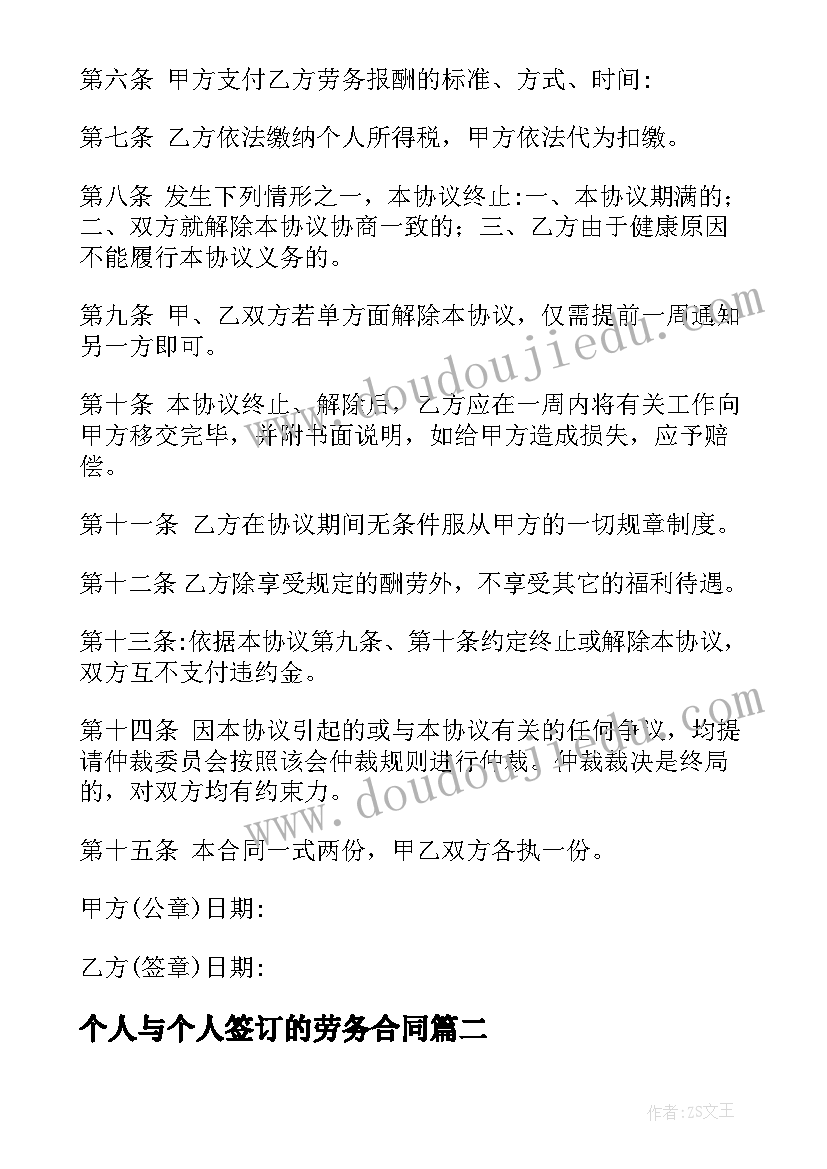 第六条 甲方支付乙方劳务报酬的标准、方式、时间:

第七条 乙方依法缴纳个人所得税，甲方依法代为扣缴。

第八条 发生下列情形之一，本协议终止:一、本协议期满的；二、双方就解除本协议协商一致的；三、乙方由于健康原因不能履行本协议义务的。

第九条 甲、乙双方若单方面解除本协议，仅需提前一周通知另一方即可。

第十条 本协议终止、解除后，乙方应在一周内将有关工作向甲方移交完毕，并附书面说明，如给甲方造成损失，应予赔偿。

第十一条 乙方在协议期间无条件服从甲方的一切规章制度。

第十二条 乙方除享受规定的酬劳外，不享受其它的福利待遇。

第十三条:依据本协议第九条、第十条约定终止或解除本协议，双方互不支付违约金。

第十四条 因本协议引起的或与本协议有关的任何争议，均提请仲裁委员会按照该会仲裁规则进行仲裁。仲裁裁决是终局的，对双方均有约束力。

第十五条 本合同一式两份，甲乙双方各执一份。

甲方(公章)日期:

乙方(签章)日期:

个人与个人签订的劳务合同篇二

www.doudoujiedu.com

www.doudoujiedu.com

作者:ZS文王